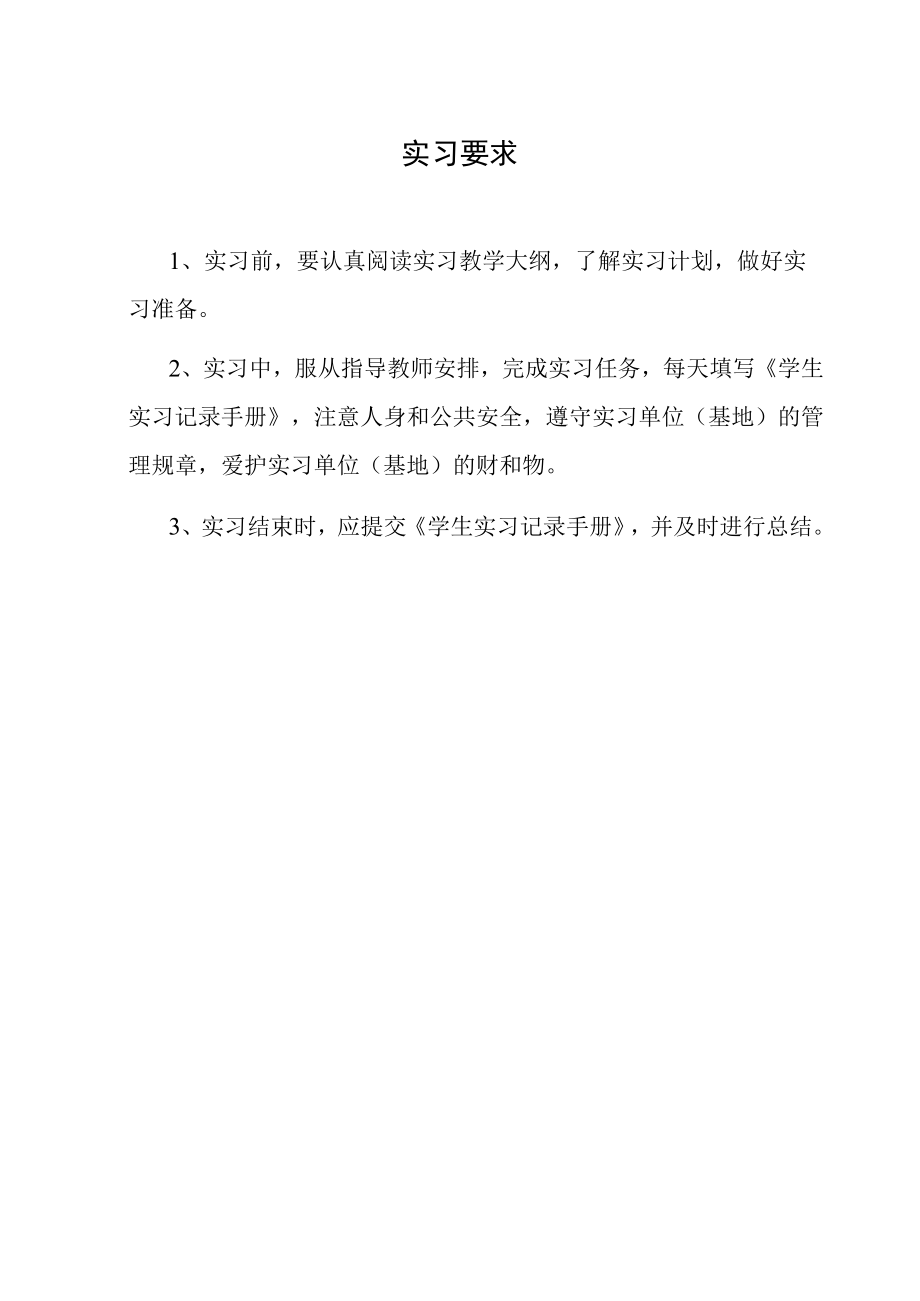 实习要求

1、实习前，要认真阅读实习教学大纲，了解实习计划，做好实习准备。

2、实习中，服从指导教师安排，完成实习任务，每天填写《学生实习记录手册》，注意人身和公共安全，遵守实习单位（基地）的管理规章，爱护实习单位（基地）的财和物。

3、实习结束时，应提交《学生实习记录手册》，并及时进行总结。